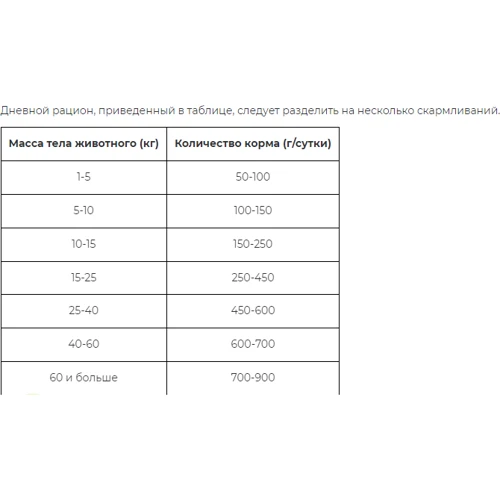 Дневной рацион, приведенный в таблице, следует разделить на несколько скармливаний.

| Масса тела животного (кг) | Количество корма (г/сутки) |
|---|---|
| 1-5 | 50-100 |
| 5-10 | 100-150 |
| 10-15 | 150-250 |
| 15-25 | 250-450 |
| 25-40 | 450-600 |
| 40-60 | 600-700 |
| 60 и больше | 700-900 |